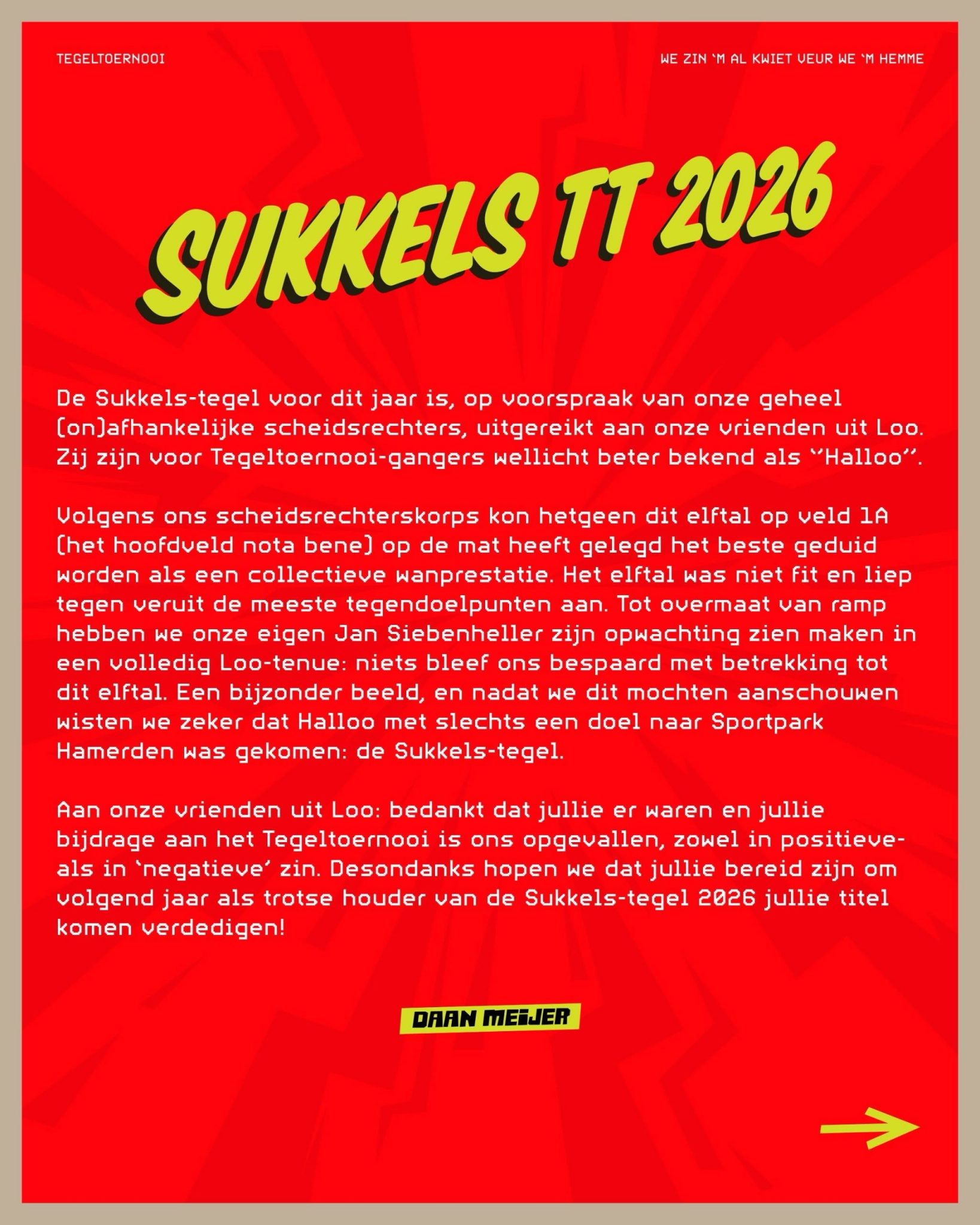 TEGELTOERNOOI

WE ZIN 'M AL KWIET VEUR WE 'M HEMME

SUKKELS TT 2026

De Sukkels-tegel voor dit jaar is, op voorspraak van onze geheel (on)afhankelijke scheidsrechters, uitgereikt aan onze vrienden uit Loo. Zij zijn voor Tegeltoernooi-gangers wellicht beter bekend als ''Halloo''.

Volgens ons scheidsrechterskorps kon hetgeen dit elftal op veld 1A (het hoofdveld nota bene) op de mat heeft gelegd het beste geduid worden als een collectieve wanprestatie. Het elftal was niet fit en liep tegen veruit de meeste tegendoelpunten aan. Tot overmaat van ramp hebben we onze eigen Jan Siebenheller zijn opwachting zien maken in een volledig Loo-tenue: niets bleef ons bespaard met betrekking tot dit elftal. Een bijzonder beeld, en nadat we dit mochten aanschouwen wisten we zeker dat Halloo met slechts een doel naar Sportpark Hamerden was gekomen: de Sukkels-tegel.

Aan onze vrienden uit Loo: bedankt dat jullie er waren en jullie bijdrage aan het Tegeltoernooi is ons opgevallen, zowel in positieve- als in 'negatieve' zin. Desondanks hopen we dat jullie bereid zijn om volgend jaar als trotse houder van de Sukkels-tegel 2026 jullie titel komen verdedigen!

DAAN MEIJER